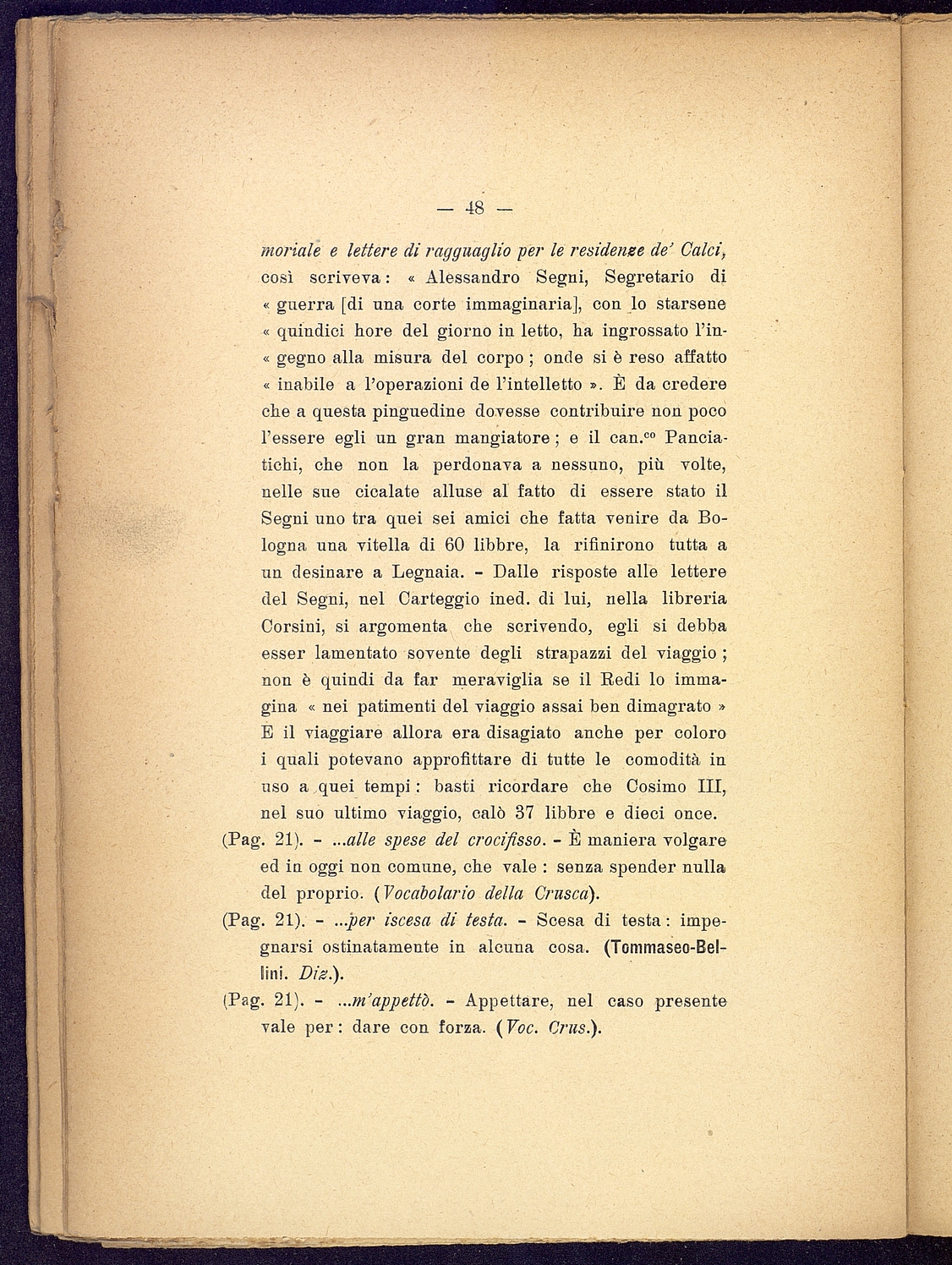 — 48 —

moriale e lettere di ragguaglio per le residenze de' Calci, così scriveva: « Alessandro Segni, Segretario di « guerra [di una corte immaginaria], con lo starsene « quindici hore del giorno in letto, ha ingrossato l'in« gegno alla misura del corpo; onde si è reso affatto « inabile a l'operazioni de l'intelletto ». È da credere che a questa pinguedine dovesse contribuire non poco l'essere egli un gran mangiatore; e il can.$^{co}$ Panciatichi, che non la perdonava a nessuno, più volte, nelle sue cicalate alluse al fatto di essere stato il Segni uno tra quei sei amici che fatta venire da Bologna una vitella di 60 libbre, la rifinirono tutta a un desinare a Legnaia. - Dalle risposte alle lettere del Segni, nel Carteggio ined. di lui, nella libreria Corsini, si argomenta che scrivendo, egli si debba esser lamentato sovente degli strapazzi del viaggio; non è quindi da far meraviglia se il Redi lo immagina « nei patimenti del viaggio assai ben dimagrato » E il viaggiare allora era disagiato anche per coloro i quali potevano approfittare di tutte le comodità in uso a quei tempi: basti ricordare che Cosimo III, nel suo ultimo viaggio, calò 37 libbre e dieci once.

(Pag. 21). - ...alle spese del crocifisso. - È maniera volgare ed in oggi non comune, che vale: senza spender nulla del proprio. (Vocabolario della Crusca).

(Pag. 21). - ...per iscesa di testa. - Scesa di testa: impegnarsi ostinatamente in alcuna cosa. (Tommaseo-Bellini. Diz.).

(Pag. 21). - ...m'appettò. - Appettare, nel caso presente vale per: dare con forza. (Voc. Crus.).